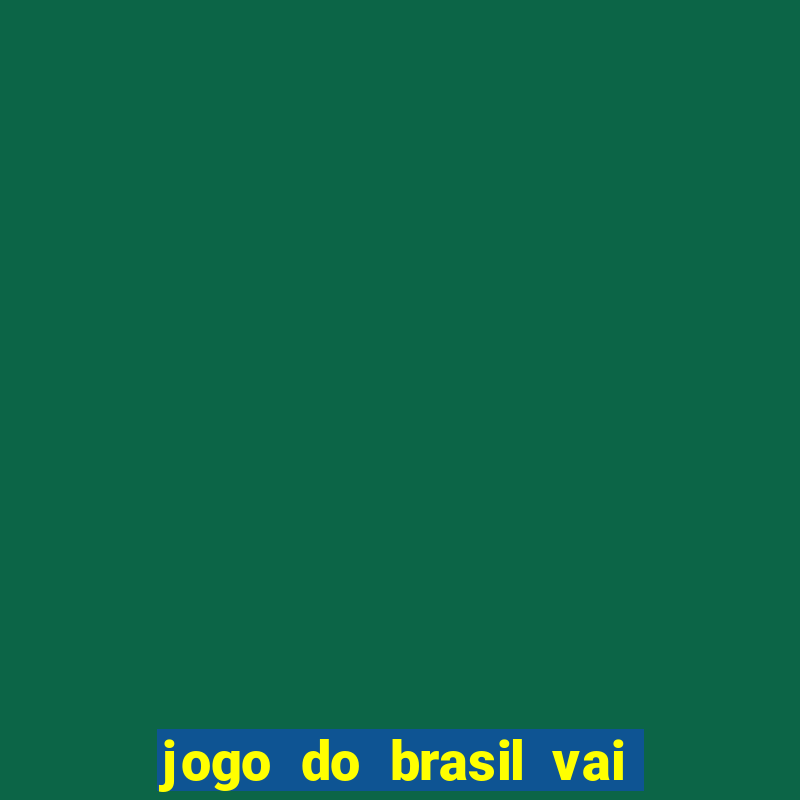 jogo do brasil vai